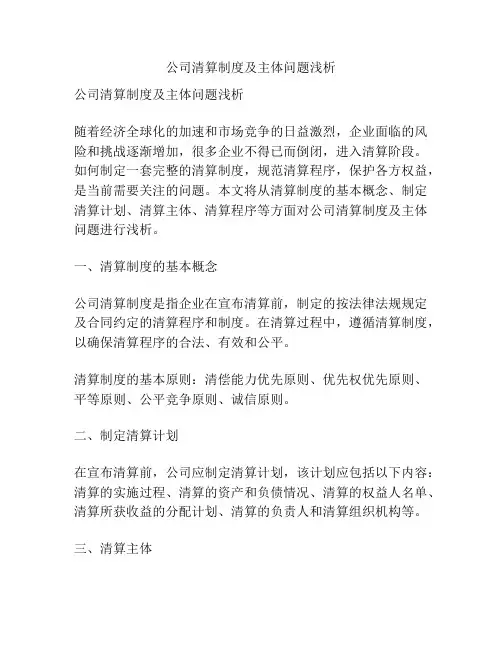 公司清算制度及主体问题浅析

公司清算制度及主体问题浅析

随着经济全球化的加速和市场竞争的日益激烈，企业面临的风险和挑战逐渐增加，很多企业不得已而倒闭，进入清算阶段。如何制定一套完整的清算制度，规范清算程序，保护各方权益，是当前需要关注的问题。本文将从清算制度的基本概念、制定清算计划、清算主体、清算程序等方面对公司清算制度及主体问题进行浅析。

一、清算制度的基本概念

公司清算制度是指企业在宣布清算前，制定的按法律法规规定及合同约定的清算程序和制度。在清算过程中，遵循清算制度，以确保清算程序的合法、有效和公平。

清算制度的基本原则：清偿能力优先原则、优先权优先原则、平等原则、公平竞争原则、诚信原则。

二、制定清算计划

在宣布清算前，公司应制定清算计划，该计划应包括以下内容：清算的实施过程、清算的资产和负债情况、清算的权益人名单、清算所获收益的分配计划、清算的负责人和清算组织机构等。

三、清算主体